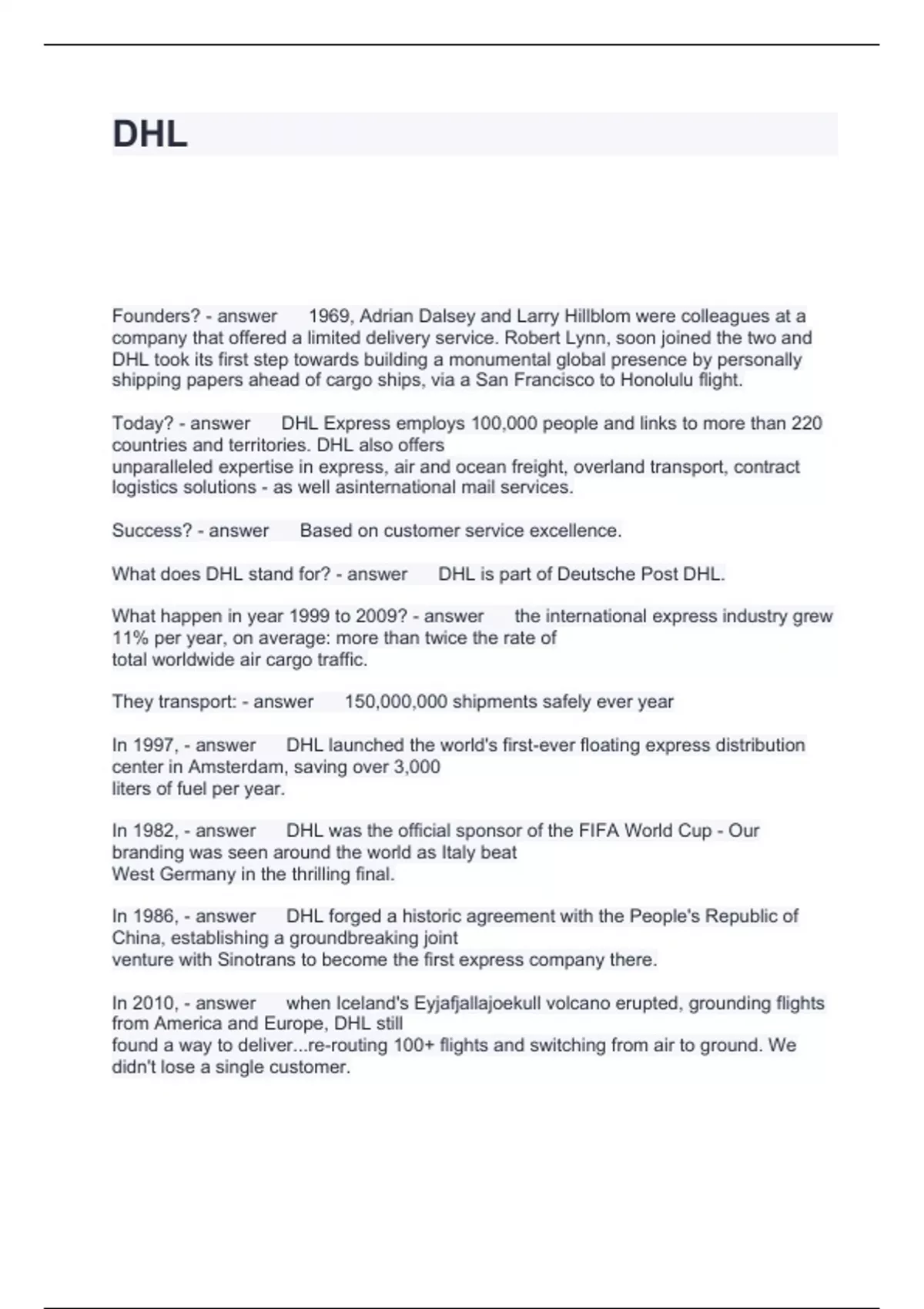 DHL

Founders? - answer 1969, Adrian Dalsey and Larry Hillblom were colleagues at a company that offered a limited delivery service. Robert Lynn, soon joined the two and DHL took its first step towards building a monumental global presence by personally shipping papers ahead of cargo ships, via a San Francisco to Honolulu flight.

Today? - answer DHL Express employs 100,000 people and links to more than 220 countries and territories. DHL also offers unparalleled expertise in express, air and ocean freight, overland transport, contract logistics solutions - as well asinternational mail services.

Success? - answer Based on customer service excellence.

What does DHL stand for? - answer DHL is part of Deutsche Post DHL.

What happen in year 1999 to 2009? - answer the international express industry grew 11% per year, on average: more than twice the rate of total worldwide air cargo traffic.

They transport: - answer 150,000,000 shipments safely ever year

In 1997, - answer DHL launched the world's first-ever floating express distribution center in Amsterdam, saving over 3,000 liters of fuel per year.

In 1982, - answer DHL was the official sponsor of the FIFA World Cup - Our branding was seen around the world as Italy beat West Germany in the thrilling final.

In 1986, - answer DHL forged a historic agreement with the People's Republic of China, establishing a groundbreaking joint venture with Sinotrans to become the first express company there.

In 2010, - answer when Iceland's Eyjafjallajoekull volcano erupted, grounding flights from America and Europe, DHL still found a way to deliver...re-routing 100+ flights and switching from air to ground. We didn't lose a single customer.